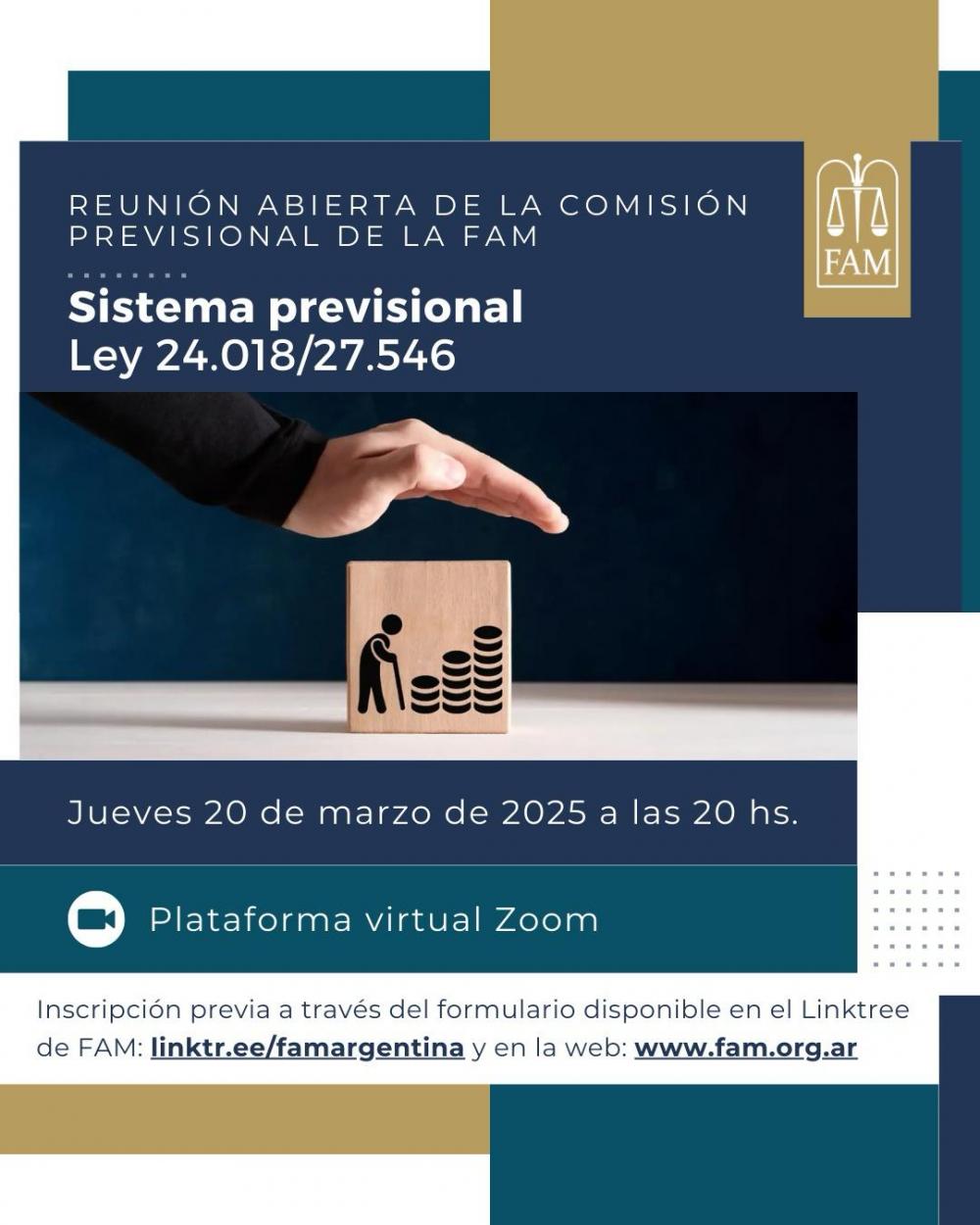 REUNIÓN ABIERTA DE LA COMISIÓN PREVISIONAL DE LA FAM

FAM

Sistema previsional
Ley 24.018/27.546

Jueves 20 de marzo de 2025 a las 20 hs.

Plataforma virtual Zoom

Inscripción previa a través del formulario disponible en el Linktree de FAM: linktr.ee/famargentina y en la web: www.fam.org.ar